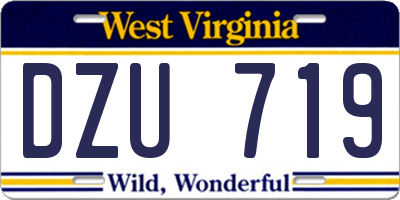 West Virginia

DZU 719

Wild, Wonderful